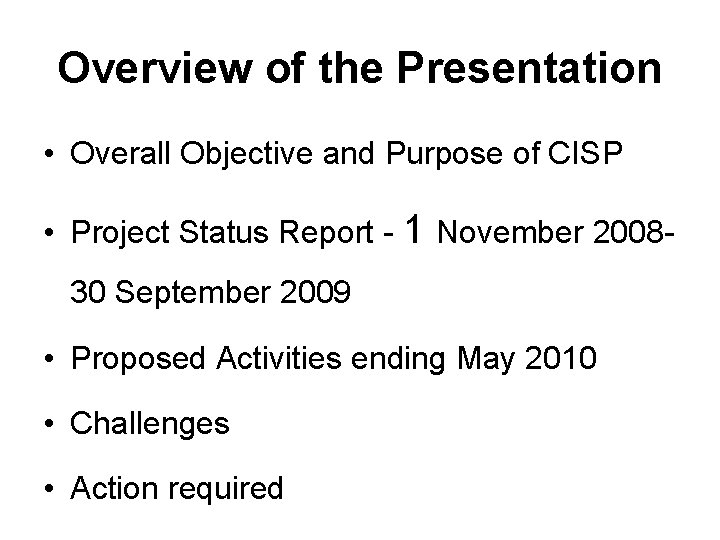 Overview of the Presentation

• Overall Objective and Purpose of CISP
• Project Status Report - 1 November 2008-30 September 2009
• Proposed Activities ending May 2010
• Challenges
• Action required